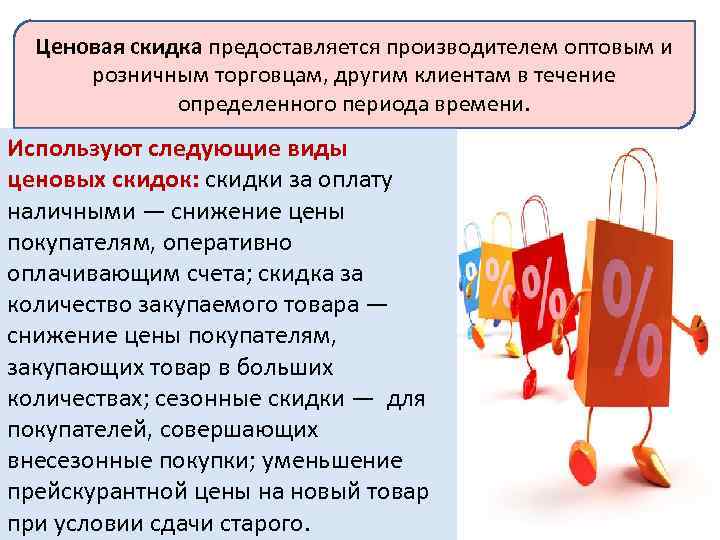 Ценовая скидка предоставляется производителем оптовым и розничным торговцам, другим клиентам в течение определенного периода времени.

Используют следующие виды ценовых скидок: скидки за оплату наличными — снижение цены покупателям, оперативно оплачивающим счета; скидка за количество закупаемого товара — снижение цены покупателям, закупающих товар в больших количествах; сезонные скидки — для покупателей, совершающих внесезонные покупки; уменьшение прейскурантной цены на новый товар при условии сдачи старого.

%

%

%

%